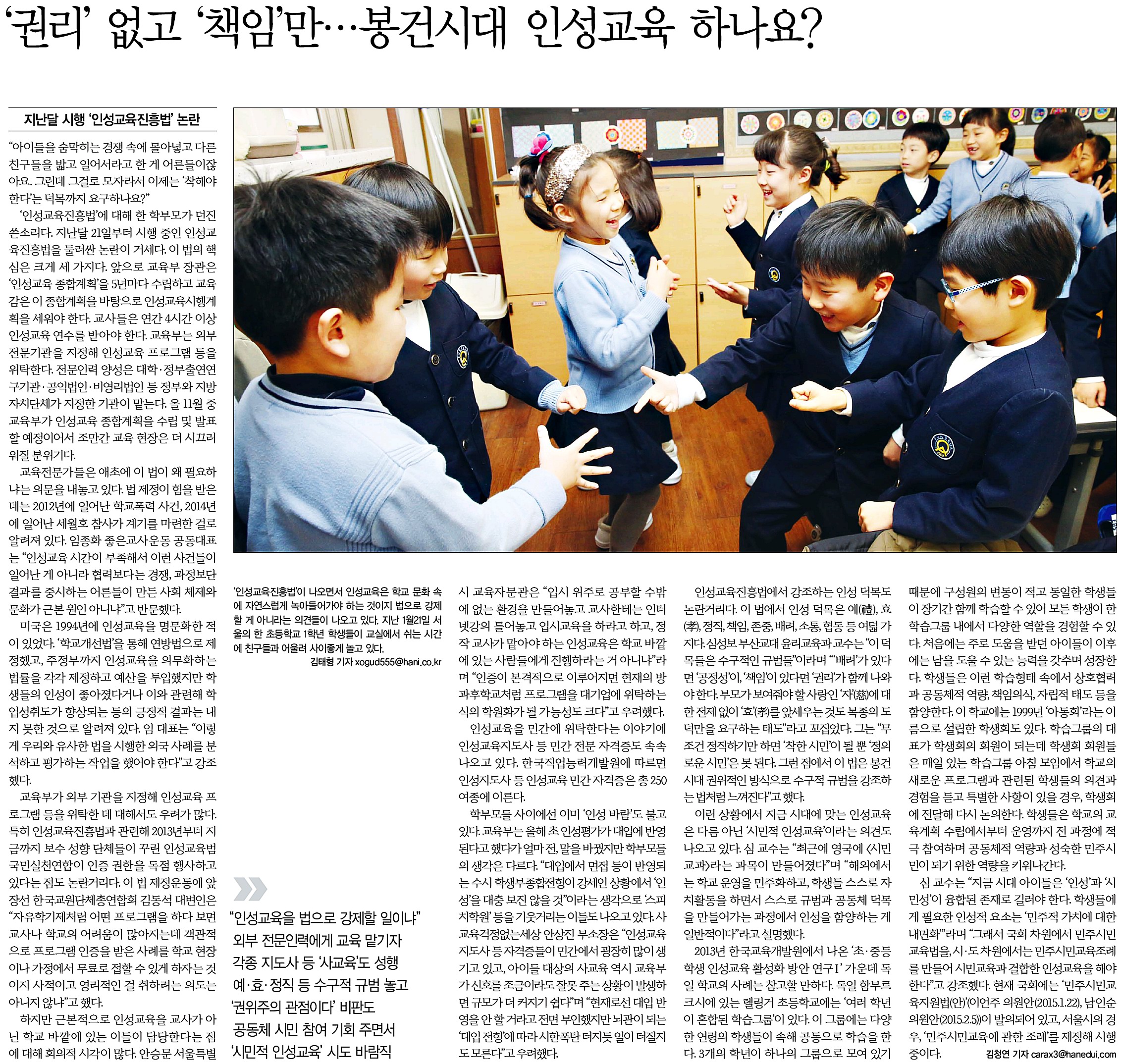 '권리' 없고 '책임'만…봉건시대 인성교육 하나요?

지난달 시행 '인성교육진흥법' 논란

"아이들을 숨막히는 경쟁 속에 몰아넣고 다른 친구들을 밟고 일어서라고 한 게 어른들이잖아요. 그런데 그걸로 모자라서 이제는 '착해야 한다'는 덕목까지 요구하나요?"

'인성교육진흥법'에 대해 한 학부모가 던진 쓴소리다. 지난달 21일부터 시행 중인 인성교육진흥법을 둘러싼 논란이 거세다. 이 법의 핵심은 크게 세 가지다. 앞으로 교육부 장관은 '인성교육 종합계획'을 5년마다 수립하고 교육감은 이 종합계획을 바탕으로 인성교육시행계획을 세워야 한다. 교사들은 연간 4시간 이상 인성교육 연수를 받아야 한다. 교육부는 외부 전문기관을 지정해 인성교육 프로그램 등을 위탁한다. 전문인력 양성은 대학·정부출연연구기관·공익법인·비영리법인 등 정부와 지방자치단체가 지정한 기관이 맡는다. 올 11월 중 교육부가 인성교육 종합계획을 수립 및 발표할 예정이어서 조만간 교육 현장은 더 시끄러워질 분위기다.

교육전문가들은 애초에 이 법이 왜 필요하냐는 의문을 내놓고 있다. 법 제정이 힘을 받은 데는 2012년에 일어난 학교폭력 사건, 2014년에 일어난 세월호 참사가 계기를 마련한 걸로 알려져 있다. 임종화 좋은교사운동 공동대표는 "인성교육 시간이 부족해서 이런 사건들이 일어난 게 아니라 협력보다는 경쟁, 과정보단 결과를 중시하는 어른들이 만든 사회 체제와 문화가 근본 원인 아니냐"고 반문했다.

미국은 1994년에 인성교육을 명문화한 적이 있었다. '학교개선법'을 통해 연방법으로 제정했고, 주정부까지 인성교육을 의무화하는 법률을 각각 제정하고 예산을 투입했지만 학생들의 인성이 좋아졌다거나 이와 관련해 학업성취도가 향상되는 등의 긍정적 결과는 내지 못한 것으로 알려져 있다. 임 대표는 "이렇게 우리와 유사한 법을 시행한 외국 사례를 분석하고 평가하는 작업을 했어야 한다"고 강조했다.

교육부가 외부 기관을 지정해 인성교육 프로그램 등을 위탁한 데 대해서도 우려가 많다. 특히 인성교육진흥법과 관련해 2013년부터 지금까지 보수 성향 단체들이 꾸린 인성교육범국민실천연합이 인증 권한을 독점 행사하고 있다는 점도 논란거리다. 이 법 제정운동에 앞장선 한국교원단체총연합회 김동석 대변인은 "자유학기제처럼 어떤 프로그램을 하다 보면 교사나 학교의 어려움이 많아지는데 객관적으로 프로그램 인증을 받은 사례를 학교 현장이나 가정에서 무료로 접할 수 있게 하자는 것이지 사적이고 영리적인 걸 취하려는 의도는 아니지 않냐"고 했다.

하지만 근본적으로 인성교육을 교사가 아닌 학교 바깥에 있는 이들이 담당한다는 점에 대해 회의적 시각이 많다. 안승문 서울특별

'인성교육진흥법'이 나오면서 인성교육은 학교 문화 속에 자연스럽게 녹아들어가야 하는 것이지 법으로 강제할 게 아니라는 의견들이 나오고 있다. 지난 1월21일 서울의 한 초등학교 1학년 학생들이 교실에서 쉬는 시간에 친구들과 어울려 사이좋게 놀고 있다.
김태형 기자 xogud555@hani.co.kr

"인성교육을 법으로 강제할 일이냐"
외부 전문인력에게 교육 맡기자
각종 지도사 등 '사교육'도 성행
예·효·정직 등 수구적 규범 놓고
'권위주의 관점이다' 비판도
공동체 시민 참여 기회 주면서
'시민적 인성교육' 시도 바람직

시 교육자문관은 "입시 위주로 공부할 수밖에 없는 환경을 만들어놓고 교사한테는 인터넷강의 틀어놓고 입시교육을 하라고 하고, 정작 교사가 맡아야 하는 인성교육은 학교 바깥에 있는 사람들에게 진행하라는 거 아니냐"라며 "인증이 본격적으로 이루어지면 현재의 방과후학교처럼 프로그램을 대기업에 위탁하는 식의 학원화가 될 가능성도 크다"고 우려했다.

인성교육을 민간에 위탁한다는 이야기에 인성교육지도사 등 민간 전문 자격증도 속속 나오고 있다. 한국직업능력개발원에 따르면 인성지도사 등 인성교육 민간 자격증은 총 250여종에 이른다.

학부모들 사이에선 이미 '인성 바람'도 불고 있다. 교육부는 올해 초 인성평가가 대입에 반영된다고 했다가 얼마 전, 말을 바꿨지만 학부모들의 생각은 다르다. "대입에서 면접 등이 반영되는 수시 학생부종합전형이 강세인 상황에서 '인성'을 대충 보진 않을 것"이라는 생각으로 '스피치학원' 등을 기웃거리는 이들도 나오고 있다. 사교육걱정없는세상 안상진 부소장은 "인성교육지도사 등 자격증들이 민간에서 굉장히 많이 생기고 있고, 아이들 대상의 사교육 역시 교육부가 신호를 조금이라도 잘못 주는 상황이 발생하면 규모가 더 커지기 쉽다"며 "현재로선 대입 반영을 안 할 거라고 전면 부인했지만 뇌관이 되는 '대입 전형'에 따라 시한폭탄 터지듯 일이 터질지도 모른다"고 우려했다.

인성교육진흥법에서 강조하는 인성 덕목도 논란거리다. 이 법에서 인성 덕목은 예(禮), 효(孝), 정직, 책임, 존중, 배려, 소통, 협동 등 여덟 가지다. 심성보 부산교대 윤리교육과 교수는 "이 덕목들은 수구적인 규범들"이라며 "'배려'가 있다면 '공정성'이, '책임'이 있다면 '권리'가 함께 나와야 한다. 부모가 보여줘야 할 사랑인 '자'(慈)에 대한 전제 없이 '효'(孝)를 앞세우는 것도 복종의 도덕만을 요구하는 태도"라고 꼬집었다. 그는 "무조건 정직하기만 하면 '착한 시민'이 될 뿐 '정의로운 시민'은 못 된다. 그런 점에서 이 법은 봉건시대 권위적인 방식으로 수구적 규범을 강조하는 법처럼 느껴진다"고 했다.

이런 상황에서 지금 시대에 맞는 인성교육은 다름 아닌 '시민적 인성교육'이라는 의견도 나오고 있다. 심 교수는 "최근에 영국에 <시민교과>라는 과목이 만들어졌다"며 "해외에서는 학교 운영을 민주화하고, 학생들 스스로 자치활동을 하면서 스스로 규범과 공동체 덕목을 만들어가는 과정에서 인성을 함양하는 게 일반적이다"라고 설명했다.

2013년 한국교육개발원에서 나온 '초·중등 학생 인성교육 활성화 방안 연구Ⅰ' 가운데 독일 학교의 사례는 참고할 만하다. 독일 함부르크시에 있는 렐링거 초등학교에는 '여러 학년이 혼합된 학습그룹'이 있다. 이 그룹에는 다양한 연령의 학생들이 속해 공동으로 학습을 한다. 3개의 학년이 하나의 그룹으로 모여 있기

때문에 구성원의 변동이 적고 동일한 학생들이 장기간 함께 학습할 수 있어 모든 학생이 한 학습그룹 내에서 다양한 역할을 경험할 수 있다. 처음에는 주로 도움을 받던 아이들이 이후에는 남을 도울 수 있는 능력을 갖추며 성장한다. 학생들은 이런 학습형태 속에서 상호협력과 공동체적 역량, 책임의식, 자립적 태도 등을 함양한다. 이 학교에는 1999년 '아동회'라는 이름으로 설립한 학생회도 있다. 학습그룹의 대표가 학생회의 회원이 되는데 학생회 회원들은 매일 있는 학습그룹 아침 모임에서 학교의 새로운 프로그램과 관련된 학생들의 의견과 경험을 듣고 특별한 사항이 있을 경우, 학생회에 전달해 다시 논의한다. 학생들은 학교의 교육계획 수립에서부터 운영까지 전 과정에 적극 참여하며 공동체적 역량과 성숙한 민주시민이 되기 위한 역량을 키워나간다.

심 교수는 "지금 시대 아이들은 '인성'과 '시민성'이 융합된 존재로 길러야 한다. 학생들에게 필요한 인성적 요소는 '민주적 가치에 대한 내면화'"라며 "그래서 국회 차원에서 민주시민교육법을, 시·도 차원에서는 민주시민교육조례를 만들어 시민교육과 결합한 인성교육을 해야 한다"고 강조했다. 현재 국회에는 '민주시민교육지원법(안)'(이언주 의원안(2015.1.22), 남인순 의원안(2015.2.5))이 발의되어 있고, 서울시의 경우, '민주시민교육에 관한 조례'를 제정해 시행 중이다.
김청연 기자 carax3@hanedui.com